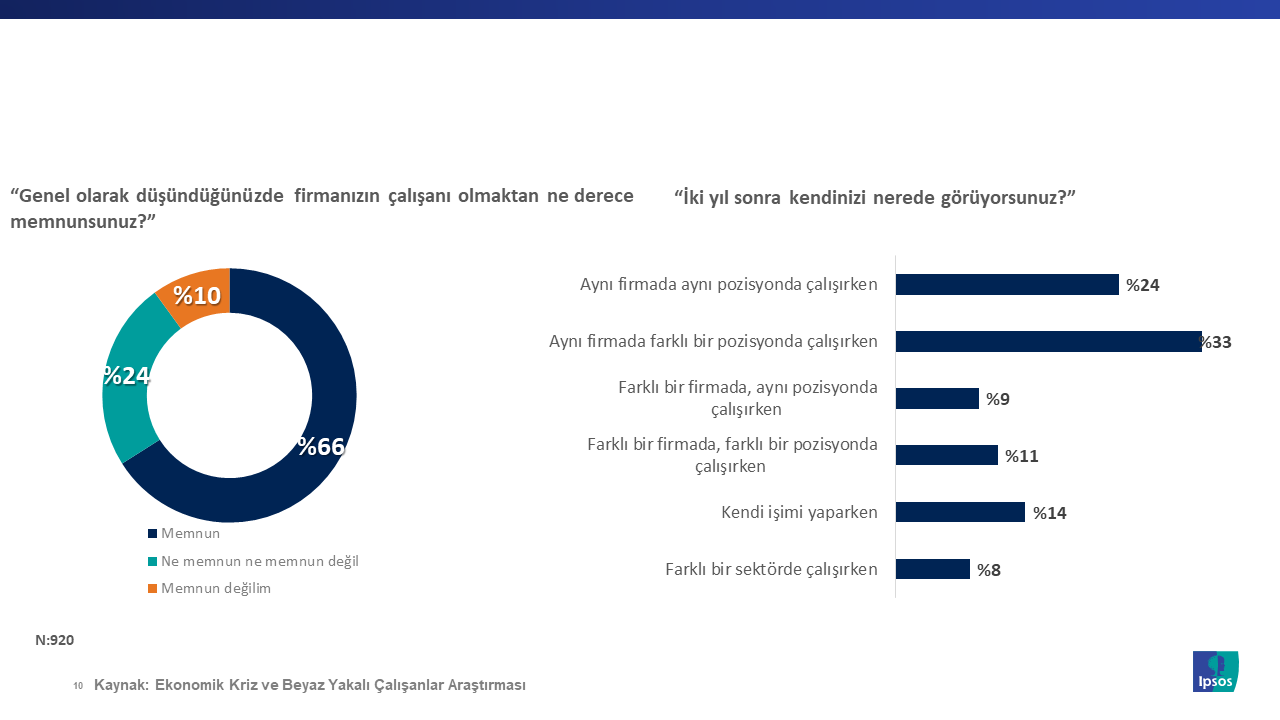 “Genel olarak düşündüğünüzde firmanızın çalışanı olmaktan ne derece memnunsunuz?”

%10
%24
%66

Memnun
Ne memnun ne memnun değil
Memnun değilim

“İki yıl sonra kendinizi nerede görüyorsunuz?”

Aynı firmada aynı pozisyonda çalışırken %24
Aynı firmada farklı bir pozisyonda çalışırken %33
Farklı bir firmada, aynı pozisyonda çalışırken %9
Farklı bir firmada, farklı bir pozisyonda çalışırken %11
Kendi işimi yaparken %14
Farklı bir sektörde çalışırken %8

N:920

10 Kaynak: Ekonomik Kriz ve Beyaz Yakalı Çalışanlar Araştırması

Ipsos